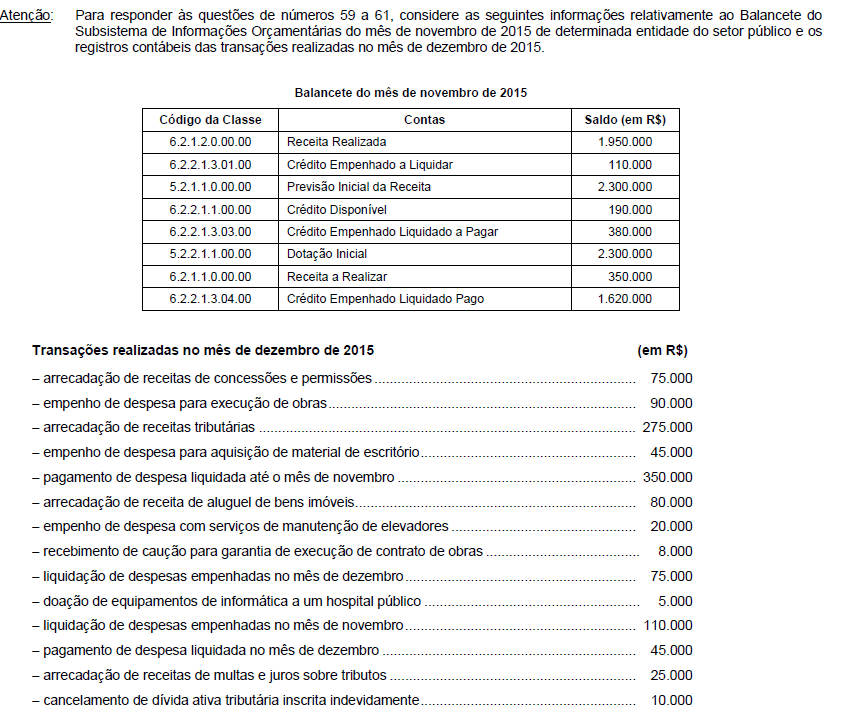 Atenção: Para responder às questões de números 59 a 61, considere as seguintes informações relativamente ao Balancete do Subsistema de Informações Orçamentárias do mês de novembro de 2015 de determinada entidade do setor público e os registros contábeis das transações realizadas no mês de dezembro de 2015.

Balancete do mês de novembro de 2015

| Código da Classe | Contas | Saldo (em R$) |
|---|---|---|
| 6.2.1.2.0.00.00 | Receita Realizada | 1.950.000 |
| 6.2.2.1.3.01.00 | Crédito Empenhado a Liquidar | 110.000 |
| 5.2.1.1.0.00.00 | Previsão Inicial da Receita | 2.300.000 |
| 6.2.2.1.1.00.00 | Crédito Disponível | 190.000 |
| 6.2.2.1.3.03.00 | Crédito Empenhado Liquidado a Pagar | 380.000 |
| 5.2.2.1.1.00.00 | Dotação Inicial | 2.300.000 |
| 6.2.1.1.0.00.00 | Receita a Realizar | 350.000 |
| 6.2.2.1.3.04.00 | Crédito Empenhado Liquidado Pago | 1.620.000 |

Transações realizadas no mês de dezembro de 2015 (em R$)

– arrecadação de receitas de concessões e permissões ........ 75.000
– empenho de despesa para execução de obras ........ 90.000
– arrecadação de receitas tributárias ........ 275.000
– empenho de despesa para aquisição de material de escritório ........ 45.000
– pagamento de despesa liquidada até o mês de novembro ........ 350.000
– arrecadação de receita de aluguel de bens imóveis ........ 80.000
– empenho de despesa com serviços de manutenção de elevadores ........ 20.000
– recebimento de caução para garantia de execução de contrato de obras ........ 8.000
– liquidação de despesas empenhadas no mês de dezembro ........ 75.000
– doação de equipamentos de informática a um hospital público ........ 5.000
– liquidação de despesas empenhadas no mês de novembro ........ 110.000
– pagamento de despesa liquidada no mês de dezembro ........ 45.000
– arrecadação de receitas de multas e juros sobre tributos ........ 25.000
– cancelamento de dívida ativa tributária inscrita indevidamente ........ 10.000